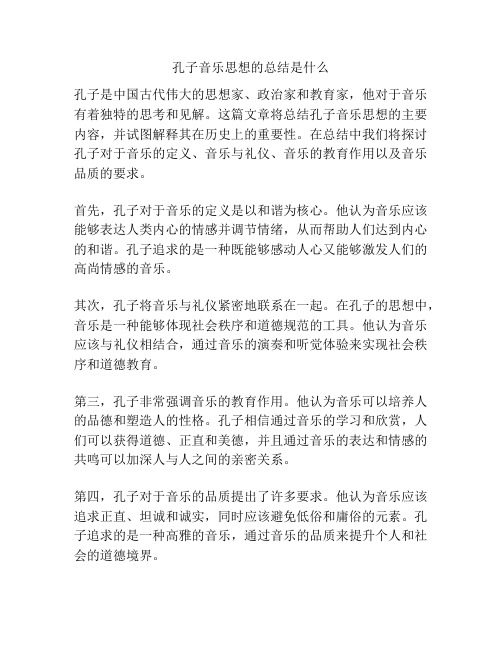 孔子音乐思想的总结是什么

孔子是中国古代伟大的思想家、政治家和教育家，他对于音乐有着独特的思考和见解。这篇文章将总结孔子音乐思想的主要内容，并试图解释其在历史上的重要性。在总结中我们将探讨孔子对于音乐的定义、音乐与礼仪、音乐的教育作用以及音乐品质的要求。

首先，孔子对于音乐的定义是以和谐为核心。他认为音乐应该能够表达人类内心的情感并调节情绪，从而帮助人们达到内心的和谐。孔子追求的是一种既能够感动人心又能够激发人们的高尚情感的音乐。

其次，孔子将音乐与礼仪紧密地联系在一起。在孔子的思想中，音乐是一种能够体现社会秩序和道德规范的工具。他认为音乐应该与礼仪相结合，通过音乐的演奏和听觉体验来实现社会秩序和道德教育。

第三，孔子非常强调音乐的教育作用。他认为音乐可以培养人的品德和塑造人的性格。孔子相信通过音乐的学习和欣赏，人们可以获得道德、正直和美德，并且通过音乐的表达和情感的共鸣可以加深人与人之间的亲密关系。

第四，孔子对于音乐的品质提出了许多要求。他认为音乐应该追求正直、坦诚和诚实，同时应该避免低俗和庸俗的元素。孔子追求的是一种高雅的音乐，通过音乐的品质来提升个人和社会的道德境界。